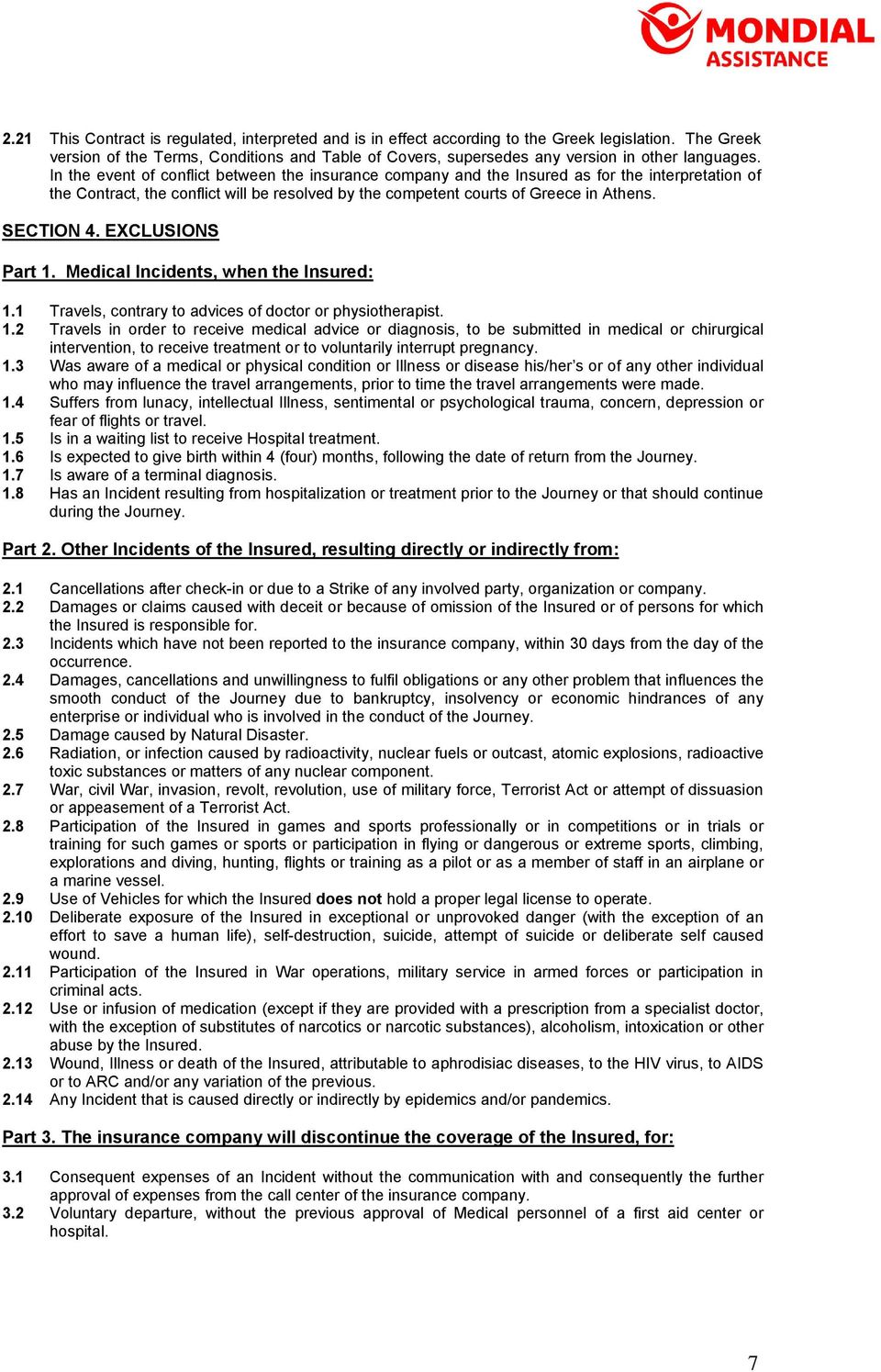 MONDIAL ASSISTANCE

2.21 This Contract is regulated, interpreted and is in effect according to the Greek legislation. The Greek version of the Terms, Conditions and Table of Covers, supersedes any version in other languages. In the event of conflict between the insurance company and the Insured as for the interpretation of the Contract, the conflict will be resolved by the competent courts of Greece in Athens.

SECTION 4. EXCLUSIONS

Part 1. Medical Incidents, when the Insured:

1.1 Travels, contrary to advices of doctor or physiotherapist.
1.2 Travels in order to receive medical advice or diagnosis, to be submitted in medical or chirurgical intervention, to receive treatment or to voluntarily interrupt pregnancy.
1.3 Was aware of a medical or physical condition or Illness or disease his/her's or of any other individual who may influence the travel arrangements, prior to time the travel arrangements were made.
1.4 Suffers from lunacy, intellectual Illness, sentimental or psychological trauma, concern, depression or fear of flights or travel.
1.5 Is in a waiting list to receive Hospital treatment.
1.6 Is expected to give birth within 4 (four) months, following the date of return from the Journey.
1.7 Is aware of a terminal diagnosis.
1.8 Has an Incident resulting from hospitalization or treatment prior to the Journey or that should continue during the Journey.

Part 2. Other Incidents of the Insured, resulting directly or indirectly from:

2.1 Cancellations after check-in or due to a Strike of any involved party, organization or company.
2.2 Damages or claims caused with deceit or because of omission of the Insured or of persons for which the Insured is responsible for.
2.3 Incidents which have not been reported to the insurance company, within 30 days from the day of the occurrence.
2.4 Damages, cancellations and unwillingness to fulfil obligations or any other problem that influences the smooth conduct of the Journey due to bankruptcy, insolvency or economic hindrances of any enterprise or individual who is involved in the conduct of the Journey.
2.5 Damage caused by Natural Disaster.
2.6 Radiation, or infection caused by radioactivity, nuclear fuels or outcast, atomic explosions, radioactive toxic substances or matters of any nuclear component.
2.7 War, civil War, invasion, revolt, revolution, use of military force, Terrorist Act or attempt of dissuasion or appeasement of a Terrorist Act.
2.8 Participation of the Insured in games and sports professionally or in competitions or in trials or training for such games or sports or participation in flying or dangerous or extreme sports, climbing, explorations and diving, hunting, flights or training as a pilot or as a member of staff in an airplane or a marine vessel.
2.9 Use of Vehicles for which the Insured does not hold a proper legal license to operate.
2.10 Deliberate exposure of the Insured in exceptional or unprovoked danger (with the exception of an effort to save a human life), self-destruction, suicide, attempt of suicide or deliberate self caused wound.
2.11 Participation of the Insured in War operations, military service in armed forces or participation in criminal acts.
2.12 Use or infusion of medication (except if they are provided with a prescription from a specialist doctor, with the exception of substitutes of narcotics or narcotic substances), alcoholism, intoxication or other abuse by the Insured.
2.13 Wound, Illness or death of the Insured, attributable to aphrodisiac diseases, to the HIV virus, to AIDS or to ARC and/or any variation of the previous.
2.14 Any Incident that is caused directly or indirectly by epidemics and/or pandemics.

Part 3. The insurance company will discontinue the coverage of the Insured, for:

3.1 Consequent expenses of an Incident without the communication with and consequently the further approval of expenses from the call center of the insurance company.
3.2 Voluntary departure, without the previous approval of Medical personnel of a first aid center or hospital.

7